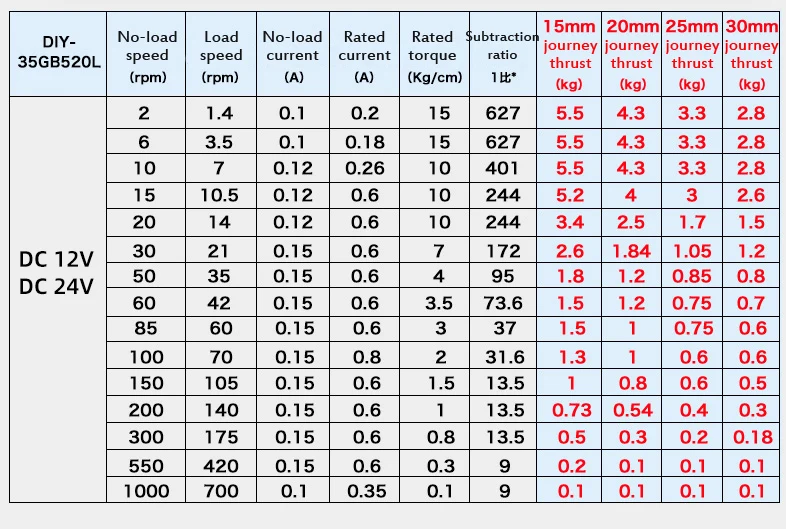 | DIY-35GB520L | No-load speed (rpm) | Load speed (rpm) | No-load current (A) | Rated current (A) | Rated torque (Kg/cm) | Subtraction ratio 1比* | 15mm journey thrust (kg) | 20mm journey thrust (kg) | 25mm journey thrust (kg) | 30mm journey thrust (kg) |
|---|---|---|---|---|---|---|---|---|---|---|
| DC 12V DC 24V | 2 | 1.4 | 0.1 | 0.2 | 15 | 627 | 5.5 | 4.3 | 3.3 | 2.8 |
| | 6 | 3.5 | 0.1 | 0.18 | 15 | 627 | 5.5 | 4.3 | 3.3 | 2.8 |
| | 10 | 7 | 0.12 | 0.26 | 10 | 401 | 5.5 | 4.3 | 3.3 | 2.8 |
| | 15 | 10.5 | 0.12 | 0.6 | 10 | 244 | 5.2 | 4 | 3 | 2.6 |
| | 20 | 14 | 0.12 | 0.6 | 10 | 244 | 3.4 | 2.5 | 1.7 | 1.5 |
| | 30 | 21 | 0.15 | 0.6 | 7 | 172 | 2.6 | 1.84 | 1.05 | 1.2 |
| | 50 | 35 | 0.15 | 0.6 | 4 | 95 | 1.8 | 1.2 | 0.85 | 0.8 |
| | 60 | 42 | 0.15 | 0.6 | 3.5 | 73.6 | 1.5 | 1.2 | 0.75 | 0.7 |
| | 85 | 60 | 0.15 | 0.6 | 3 | 37 | 1.5 | 1 | 0.75 | 0.6 |
| | 100 | 70 | 0.15 | 0.8 | 2 | 31.6 | 1.3 | 1 | 0.6 | 0.6 |
| | 150 | 105 | 0.15 | 0.6 | 1.5 | 13.5 | 1 | 0.8 | 0.6 | 0.5 |
| | 200 | 140 | 0.15 | 0.6 | 1 | 13.5 | 0.73 | 0.54 | 0.4 | 0.3 |
| | 300 | 175 | 0.15 | 0.6 | 0.8 | 13.5 | 0.5 | 0.3 | 0.2 | 0.18 |
| | 550 | 420 | 0.15 | 0.6 | 0.3 | 9 | 0.2 | 0.1 | 0.1 | 0.1 |
| | 1000 | 700 | 0.1 | 0.35 | 0.1 | 9 | 0.1 | 0.1 | 0.1 | 0.1 |